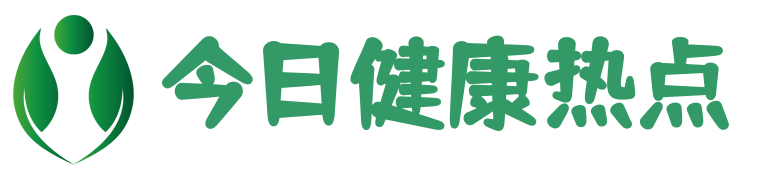 今日健康热点